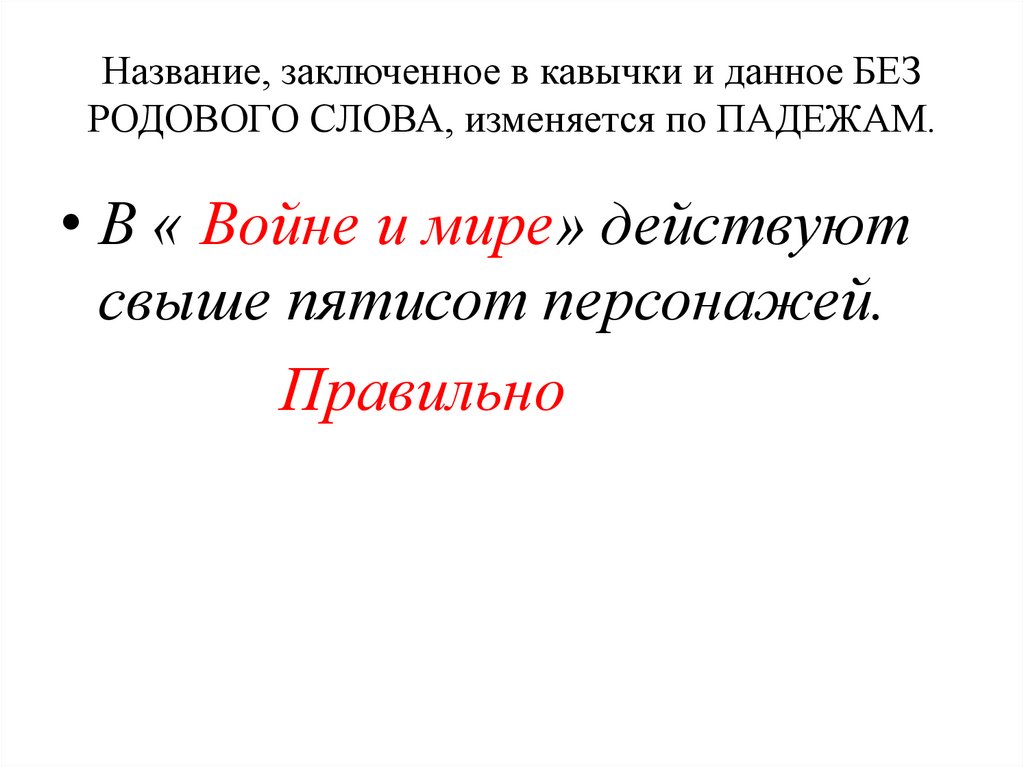 Название, заключенное в кавычки и данное БЕЗ РОДОВОГО СЛОВА, изменяется по ПАДЕЖАМ.

• В « Войне и мире» действуют свыше пятисот персонажей.

Правильно